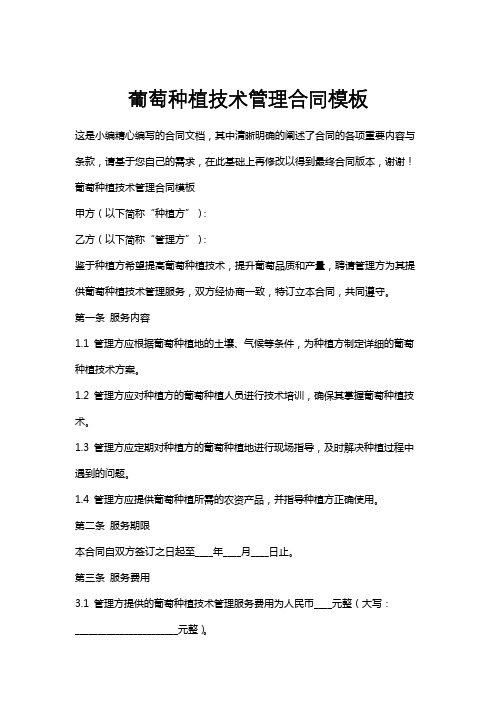 葡萄种植技术管理合同模板

这是小编精心编写的合同文档，其中清晰明确的阐述了合同的各项重要内容与条款，请基于您自己的需求，在此基础上再修改以得到最终合同版本，谢谢！

葡萄种植技术管理合同模板

甲方（以下简称“种植方”）：

乙方（以下简称“管理方”）：

鉴于种植方希望提高葡萄种植技术，提升葡萄品质和产量，聘请管理方为其提供葡萄种植技术管理服务，双方经协商一致，特订立本合同，共同遵守。

第一条 服务内容

1.1 管理方应根据葡萄种植地的土壤、气候等条件，为种植方制定详细的葡萄种植技术方案。

1.2 管理方应对种植方的葡萄种植人员进行技术培训，确保其掌握葡萄种植技术。

1.3 管理方应定期对种植方的葡萄种植地进行现场指导，及时解决种植过程中遇到的问题。

1.4 管理方应提供葡萄种植所需的农资产品，并指导种植方正确使用。

第二条 服务期限

本合同自双方签订之日起至____年____月____日止。

第三条 服务费用

3.1 管理方提供的葡萄种植技术管理服务费用为人民币____元整（大写：______________________元整）。